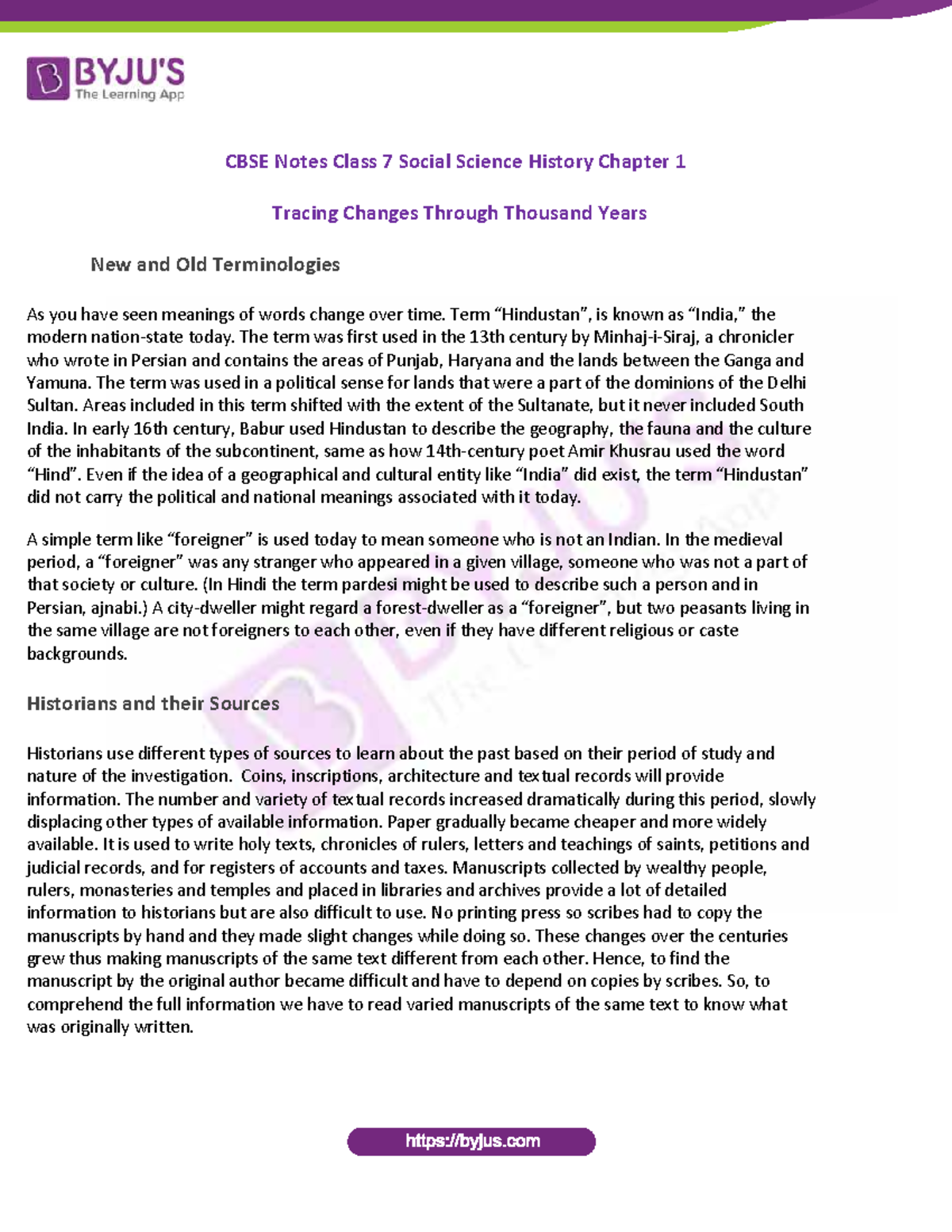 BYJU'S
The Learning App

CBSE Notes Class 7 Social Science History Chapter 1

Tracing Changes Through Thousand Years

New and Old Terminologies

As you have seen meanings of words change over time. Term “Hindustan”, is known as “India,” the modern nation-state today. The term was first used in the 13th century by Minhaj-i-Siraj, a chronicler who wrote in Persian and contains the areas of Punjab, Haryana and the lands between the Ganga and Yamuna. The term was used in a political sense for lands that were a part of the dominions of the Delhi Sultan. Areas included in this term shifted with the extent of the Sultanate, but it never included South India. In early 16th century, Babur used Hindustan to describe the geography, the fauna and the culture of the inhabitants of the subcontinent, same as how 14th-century poet Amir Khusrau used the word “Hind”. Even if the idea of a geographical and cultural entity like “India” did exist, the term “Hindustan” did not carry the political and national meanings associated with it today.

A simple term like “foreigner” is used today to mean someone who is not an Indian. In the medieval period, a “foreigner” was any stranger who appeared in a given village, someone who was not a part of that society or culture. (In Hindi the term pardesi might be used to describe such a person and in Persian, ajnabi.) A city-dweller might regard a forest-dweller as a “foreigner”, but two peasants living in the same village are not foreigners to each other, even if they have different religious or caste backgrounds.

Historians and their Sources

Historians use different types of sources to learn about the past based on their period of study and nature of the investigation. Coins, inscriptions, architecture and textual records will provide information. The number and variety of textual records increased dramatically during this period, slowly displacing other types of available information. Paper gradually became cheaper and more widely available. It is used to write holy texts, chronicles of rulers, letters and teachings of saints, petitions and judicial records, and for registers of accounts and taxes. Manuscripts collected by wealthy people, rulers, monasteries and temples and placed in libraries and archives provide a lot of detailed information to historians but are also difficult to use. No printing press so scribes had to copy the manuscripts by hand and they made slight changes while doing so. These changes over the centuries grew thus making manuscripts of the same text different from each other. Hence, to find the manuscript by the original author became difficult and have to depend on copies by scribes. So, to comprehend the full information we have to read varied manuscripts of the same text to know what was originally written.

https://byjus.com